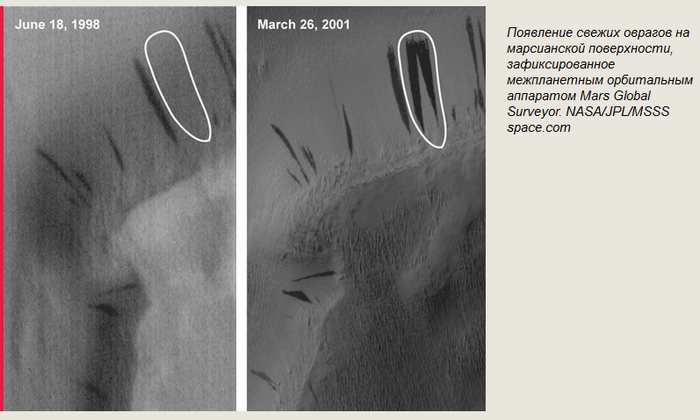 June 18, 1998

March 26, 2001

Появление свежих оврагов на марсианской поверхности, зафиксированное межпланетным орбитальным аппаратом Mars Global Surveyor. NASA/JPL/MSSS space.com